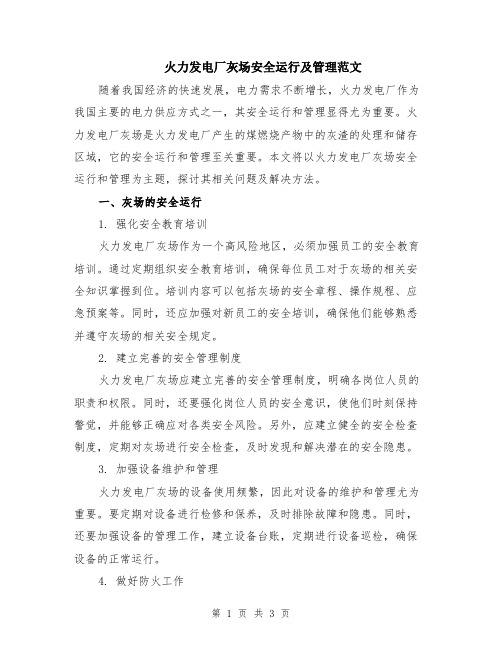 火力发电厂灰场安全运行及管理范文

随着我国经济的快速发展，电力需求不断增长，火力发电厂作为我国主要的电力供应方式之一，其安全运行和管理显得尤为重要。火力发电厂灰场是火力发电厂产生的煤燃烧产物中的灰渣的处理和储存区域，它的安全运行和管理至关重要。本文将以火力发电厂灰场安全运行和管理为主题，探讨其相关问题及解决方法。

一、灰场的安全运行

1. 强化安全教育培训

火力发电厂灰场作为一个高风险地区，必须加强员工的安全教育培训。通过定期组织安全教育培训，确保每位员工对于灰场的相关安全知识掌握到位。培训内容可以包括灰场的安全章程、操作规程、应急预案等。同时，还应加强对新员工的安全培训，确保他们能够熟悉并遵守灰场的相关安全规定。

2. 建立完善的安全管理制度

火力发电厂灰场应建立完善的安全管理制度，明确各岗位人员的职责和权限。同时，还要强化岗位人员的安全意识，使他们时刻保持警觉，并能够正确应对各类安全风险。另外，应建立健全的安全检查制度，定期对灰场进行安全检查，及时发现和解决潜在的安全隐患。

3. 加强设备维护和管理

火力发电厂灰场的设备使用频繁，因此对设备的维护和管理尤为重要。要定期对设备进行检修和保养，及时排除故障和隐患。同时，还要加强设备的管理工作，建立设备台账，定期进行设备巡检，确保设备的正常运行。

4. 做好防火工作

第 1 页 共 3 页